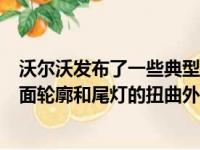 沃尔沃发布了一些典型
面轮廓和尾灯的扭曲外